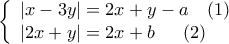 $\begin{cases} |x-3y| = 2x+y-a \quad (1) \\ |2x+y| = 2x+b \quad (2) \end{cases}$